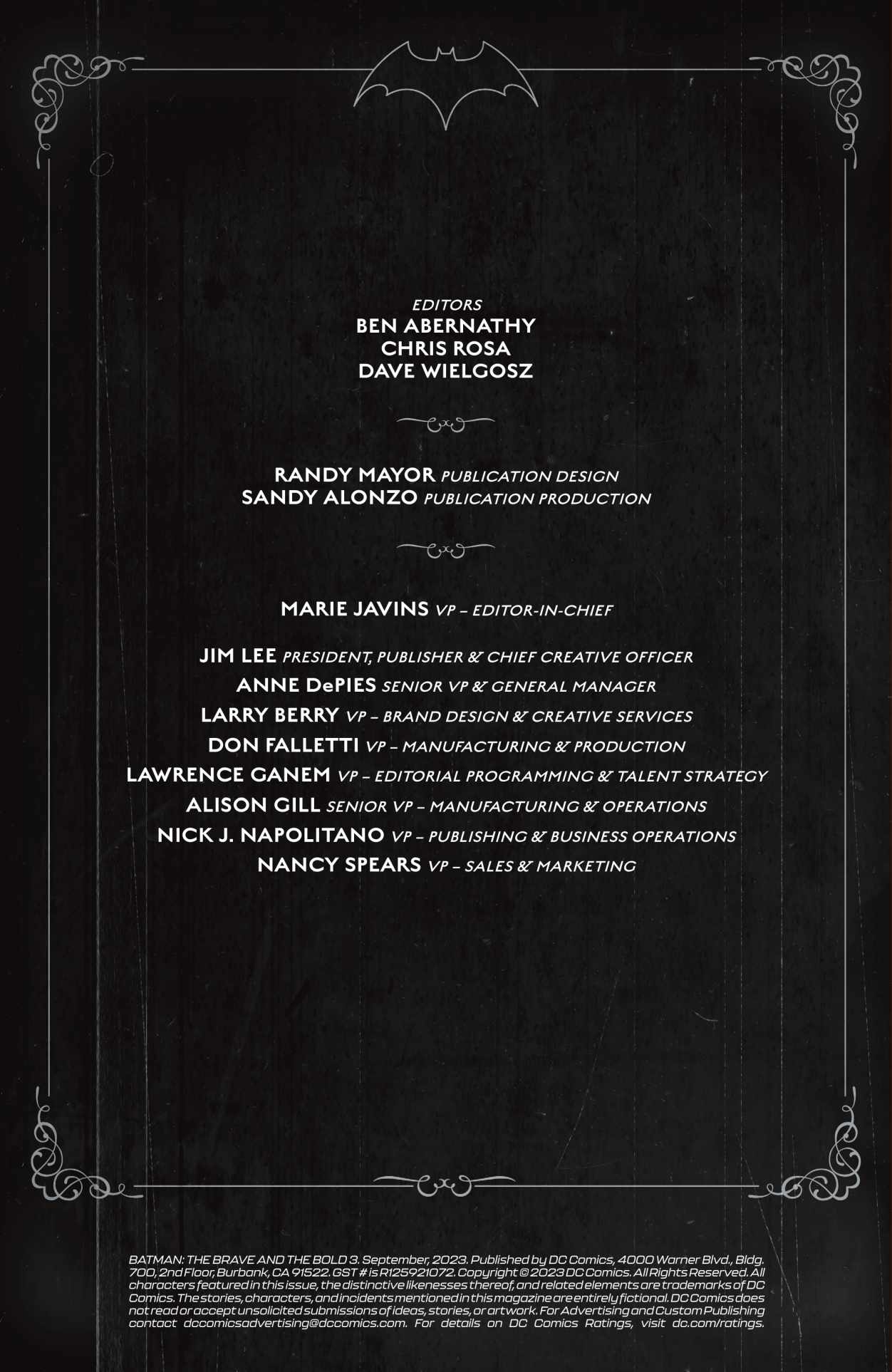 EDITORS
BEN ABERNATHY
CHRIS ROSA
DAVE WIELGOSZ

RANDY MAYOR PUBLICATION DESIGN
SANDY ALONZO PUBLICATION PRODUCTION

MARIE JAVINS VP – EDITOR-IN-CHIEF

JIM LEE PRESIDENT, PUBLISHER & CHIEF CREATIVE OFFICER
ANNE DePIES SENIOR VP & GENERAL MANAGER
LARRY BERRY VP – BRAND DESIGN & CREATIVE SERVICES
DON FALLETTI VP – MANUFACTURING & PRODUCTION
LAWRENCE GANEM VP – EDITORIAL PROGRAMMING & TALENT STRATEGY
ALISON GILL SENIOR VP – MANUFACTURING & OPERATIONS
NICK J. NAPOLITANO VP – PUBLISHING & BUSINESS OPERATIONS
NANCY SPEARS VP – SALES & MARKETING

BATMAN: THE BRAVE AND THE BOLD 3. September, 2023. Published by DC Comics, 4000 Warner Blvd., Bldg. 700, 2nd Floor, Burbank, CA 91522. GST # is R125921072. Copyright © 2023 DC Comics. All Rights Reserved. All characters featured in this issue, the distinctive likenesses thereof, and related elements are trademarks of DC Comics. The stories, characters, and incidents mentioned in this magazine are entirely fictional. DC Comics does not read or accept unsolicited submissions of ideas, stories, or artwork. For Advertising and Custom Publishing contact dccomicsadvertising@dccomics.com. For details on DC Comics Ratings, visit dc.com/ratings.